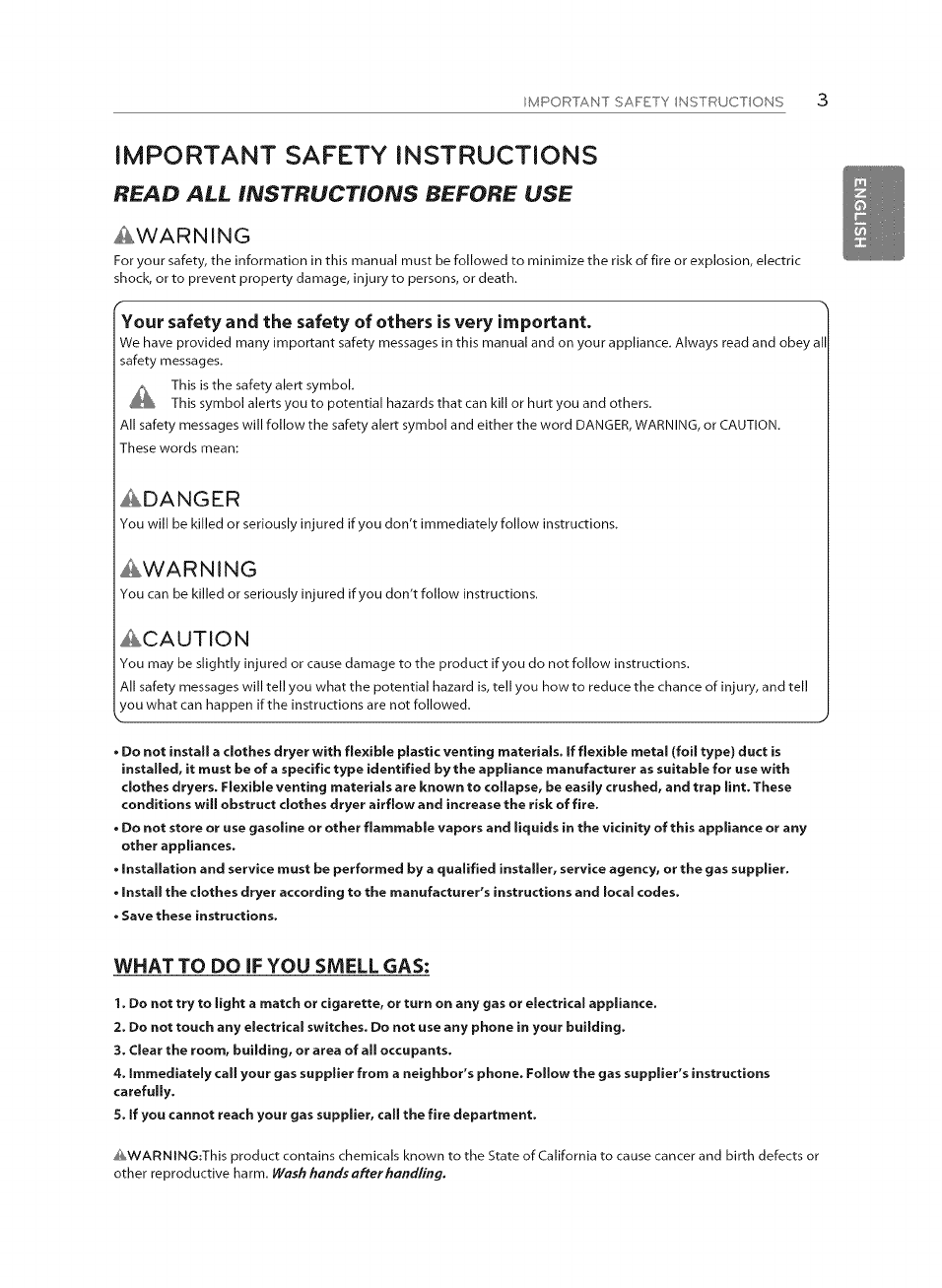 IMPORTANT SAFETY INSTRUCTIONS 3

ENGLISH

IMPORTANT SAFETY INSTRUCTIONS
READ ALL INSTRUCTIONS BEFORE USE

WARNING
For your safety, the information in this manual must be followed to minimize the risk of fire or explosion, electric shock, or to prevent property damage, injury to persons, or death.

Your safety and the safety of others is very important.
We have provided many important safety messages in this manual and on your appliance. Always read and obey all safety messages.

This is the safety alert symbol.
This symbol alerts you to potential hazards that can kill or hurt you and others.

All safety messages will follow the safety alert symbol and either the word DANGER, WARNING, or CAUTION.
These words mean:

DANGER
You will be killed or seriously injured if you don't immediately follow instructions.

WARNING
You can be killed or seriously injured if you don't follow instructions.

CAUTION
You may be slightly injured or cause damage to the product if you do not follow instructions.
All safety messages will tell you what the potential hazard is, tell you how to reduce the chance of injury, and tell you what can happen if the instructions are not followed.

• Do not install a clothes dryer with flexible plastic venting materials. If flexible metal (foil type) duct is installed, it must be of a specific type identified by the appliance manufacturer as suitable for use with clothes dryers. Flexible venting materials are known to collapse, be easily crushed, and trap lint. These conditions will obstruct clothes dryer airflow and increase the risk of fire.
• Do not store or use gasoline or other flammable vapors and liquids in the vicinity of this appliance or any other appliances.
• Installation and service must be performed by a qualified installer, service agency, or the gas supplier.
• Install the clothes dryer according to the manufacturer's instructions and local codes.
• Save these instructions.

WHAT TO DO IF YOU SMELL GAS:

1. Do not try to light a match or cigarette, or turn on any gas or electrical appliance.
2. Do not touch any electrical switches. Do not use any phone in your building.
3. Clear the room, building, or area of all occupants.
4. Immediately call your gas supplier from a neighbor's phone. Follow the gas supplier's instructions carefully.
5. If you cannot reach your gas supplier, call the fire department.

WARNING:This product contains chemicals known to the State of California to cause cancer and birth defects or other reproductive harm. Wash hands after handling.